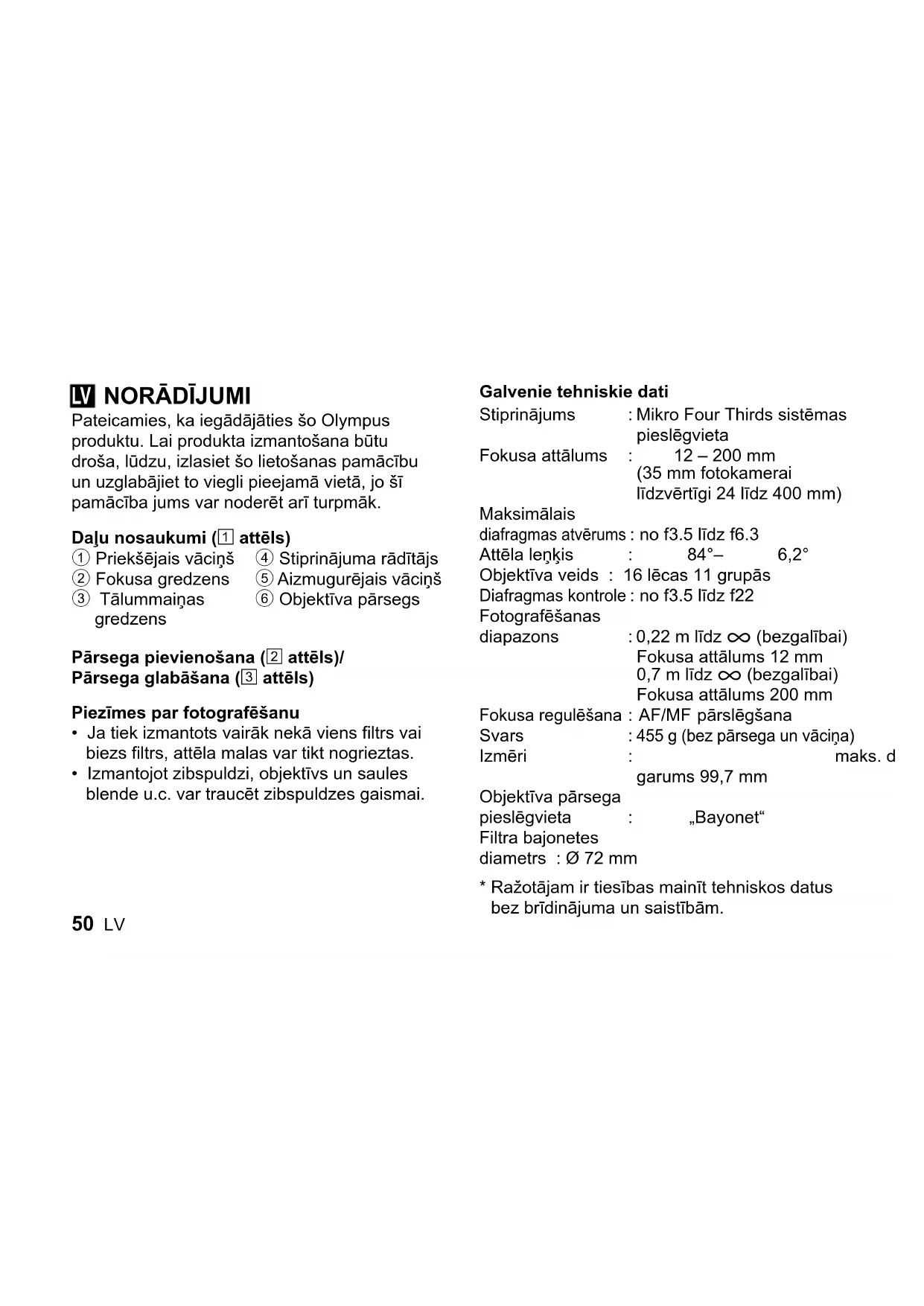 LV NORĀDĪJUMI

Pateicamies, ka iegādājāties šo Olympus produktu. Lai produkta izmantošana būtu droša, lūdzu, izlasiet šo lietošanas pamācību un uzglabājiet to viegli pieejamā vietā, jo šī pamācība jums var noderēt arī turpmāk.

Daļu nosaukumi (1 attēls)
① Priekšējais vāciņš
② Fokusa gredzens
③ Tālummaiņas gredzens
④ Stiprinājuma rādītājs
⑤ Aizmugurējais vāciņš
⑥ Objektīva pārsegs

Pārsega pievienošana (2 attēls)/
Pārsega glabāšana (3 attēls)

Piezīmes par fotografēšanu
• Ja tiek izmantots vairāk nekā viens filtrs vai biezs filtrs, attēla malas var tikt nogrieztas.
• Izmantojot zibspuldzi, objektīvs un saules blende u.c. var traucēt zibspuldzes gaismai.

50 LV

Galvenie tehniskie dati
Stiprinājums : Mikro Four Thirds sistēmas pieslēgvieta
Fokusa attālums : 12 – 200 mm (35 mm fotokamerai līdzvērtīgi 24 līdz 400 mm)
Maksimālais diafragmas atvērums : no f3.5 līdz f6.3
Attēla leņķis : 84°– 6,2°
Objektīva veids : 16 lēcas 11 grupās
Diafragmas kontrole : no f3.5 līdz f22
Fotografēšanas diapazons : 0,22 m līdz ∞ (bezgalībai) Fokusa attālums 12 mm
0,7 m līdz ∞ (bezgalībai) Fokusa attālums 200 mm
Fokusa regulēšana : AF/MF pārslēgšana
Svars : 455 g (bez pārsega un vāciņa)
Izmēri : maks. d garums 99,7 mm
Objektīva pārsega pieslēgvieta : „Bayonet“
Filtra bajonetes diametrs : Ø 72 mm

* Ražotājam ir tiesības mainīt tehniskos datus bez brīdinājuma un saistībām.